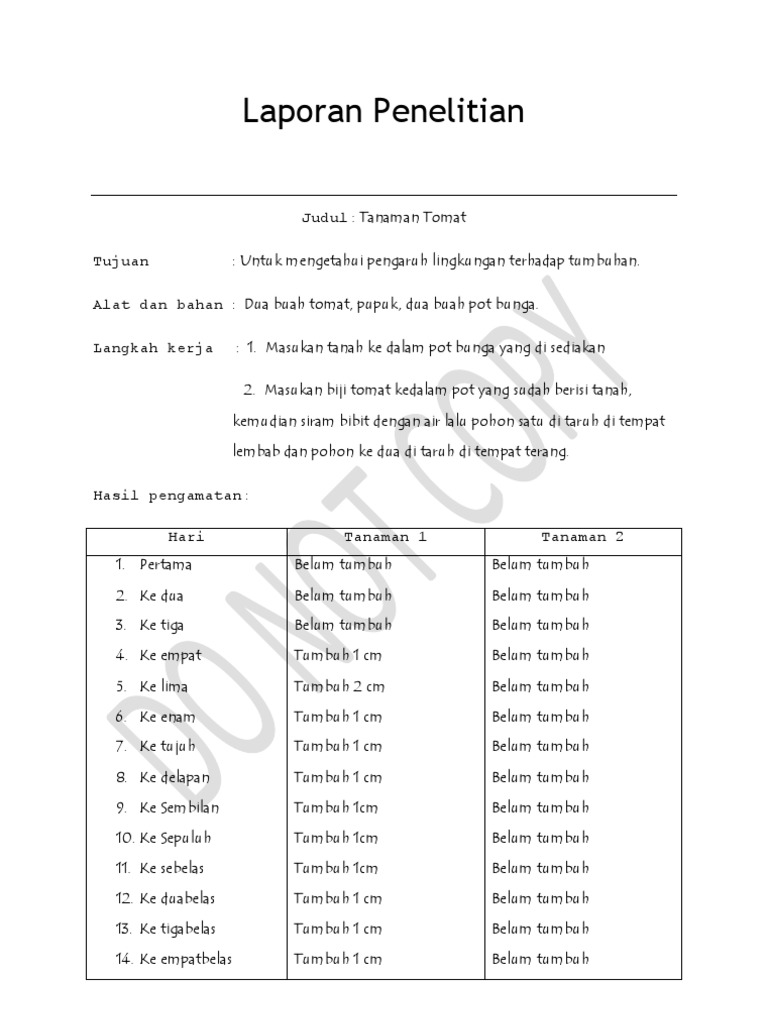 Laporan Penelitian

Judul : Tanaman Tomat

Tujuan : Untuk mengetahui pengaruh lingkungan terhadap tumbuhan.

Alat dan bahan : Dua buah tomat, pupuk, dua buah pot bunga.

Langkah kerja : 1. Masukan tanah ke dalam pot bunga yang di sediakan

2. Masukan biji tomat kedalam pot yang sudah berisi tanah, kemudian siram bibit dengan air lalu pohon satu di taruh di tempat lembab dan pohon ke dua di taruh di tempat terang.

Hasil pengamatan:

| Hari | Tanaman 1 | Tanaman 2 |
|---|---|---|
| 1. Pertama | Belum tumbuh | Belum tumbuh |
| 2. Ke dua | Belum tumbuh | Belum tumbuh |
| 3. Ke tiga | Belum tumbuh | Belum tumbuh |
| 4. Ke empat | Tumbuh 1 cm | Belum tumbuh |
| 5. Ke lima | Tumbuh 2 cm | Belum tumbuh |
| 6. Ke enam | Tumbuh 1 cm | Belum tumbuh |
| 7. Ke tujuh | Tumbuh 1 cm | Belum tumbuh |
| 8. Ke delapan | Tumbuh 1 cm | Belum tumbuh |
| 9. Ke Sembilan | Tumbuh 1cm | Belum tumbuh |
| 10. Ke Sepuluh | Tumbuh 1cm | Belum tumbuh |
| 11. Ke sebelas | Tumbuh 1cm | Belum tumbuh |
| 12. Ke duabelas | Tumbuh 1 cm | Belum tumbuh |
| 13. Ke tigabelas | Tumbuh 1 cm | Belum tumbuh |
| 14. Ke empatbelas | Tumbuh 1 cm | Belum tumbuh |

DO NOT COPY